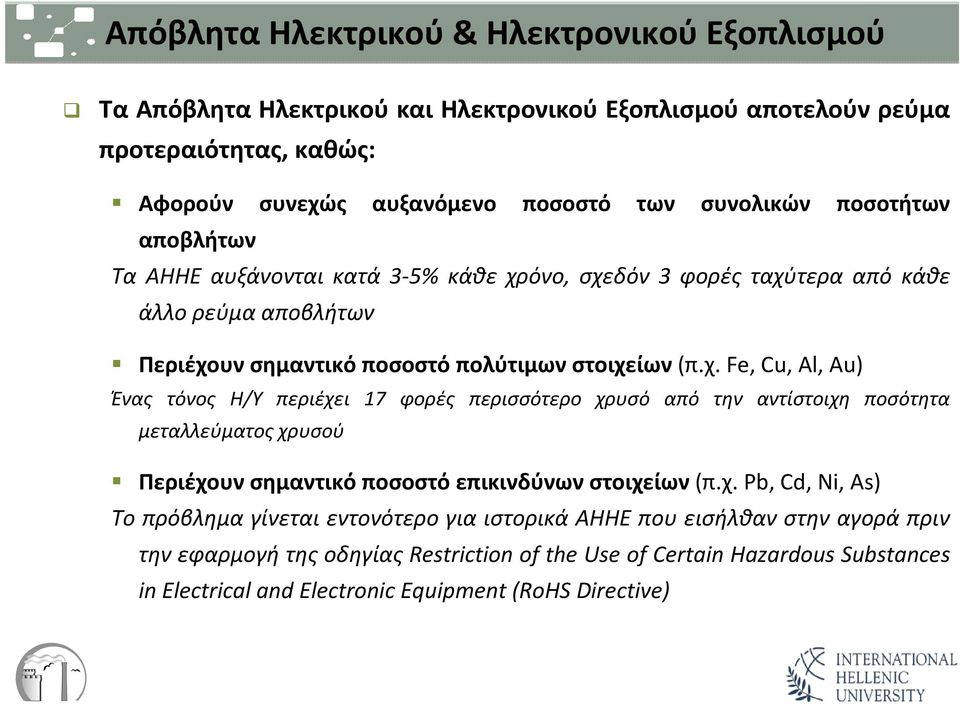 Απόβλητα Ηλεκτρικού & Ηλεκτρονικού Εξοπλισμού

Τα Απόβλητα Ηλεκτρικού και Ηλεκτρονικού Εξοπλισμού αποτελούν ρεύμα προτεραιότητας, καθώς:

Αφορούν συνεχώς αυξανόμενο ποσοστό των συνολικών ποσοτήτων αποβλήτων

Τα ΑΗΗΕ αυξάνονται κατά 3-5% κάθε χρόνο, σχεδόν 3 φορές ταχύτερα από κάθε άλλο ρεύμα αποβλήτων

Περιέχουν σημαντικό ποσοστό πολύτιμων στοιχείων (π.χ. Fe, Cu, Al, Au)

Ένας τόνος Η/Υ περιέχει 17 φορές περισσότερο χρυσό από την αντίστοιχη ποσότητα μεταλλεύματος χρυσού

Περιέχουν σημαντικό ποσοστό επικινδύνων στοιχείων (π.χ. Pb, Cd, Ni, As)

Το πρόβλημα γίνεται εντονότερο για ιστορικά ΑΗΗΕ που εισήλθαν στην αγορά πριν την εφαρμογή της οδηγίας Restriction of the Use of Certain Hazardous Substances in Electrical and Electronic Equipment (RoHS Directive)

INTERNATIONAL HELLENIC UNIVERSITY